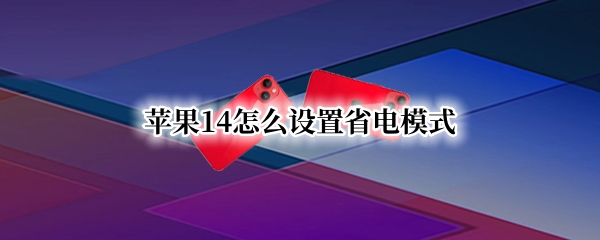 苹果14怎么设置省电模式